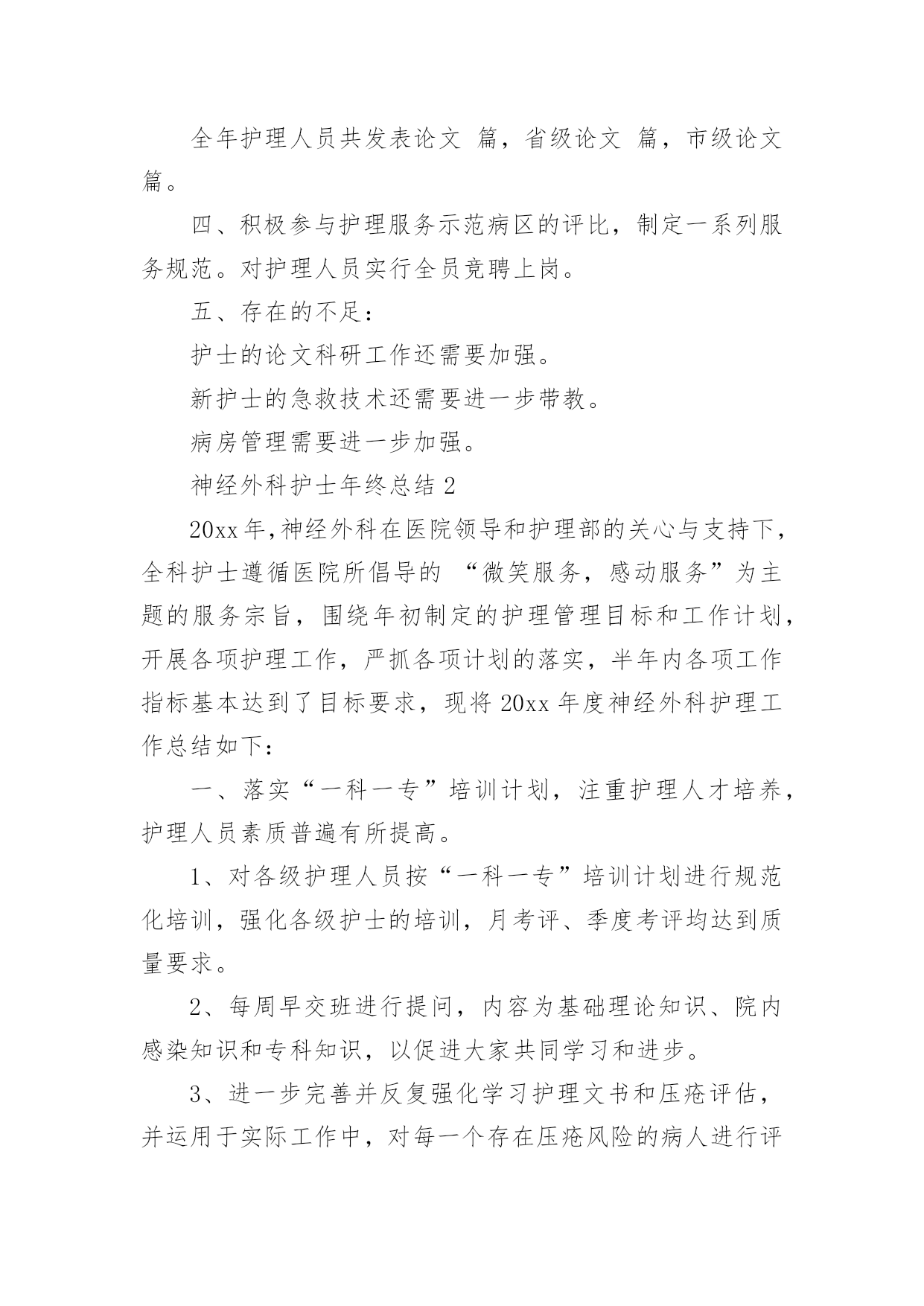 全年护理人员共发表论文 篇，省级论文 篇，市级论文 篇。

四、积极参与护理服务示范病区的评比，制定一系列服务规范。对护理人员实行全员竞聘上岗。

五、存在的不足：

护士的论文科研工作还需要加强。

新护士的急救技术还需要进一步带教。

病房管理需要进一步加强。

神经外科护士年终总结 2

20xx 年,神经外科在医院领导和护理部的关心与支持下，全科护士遵循医院所倡导的 “微笑服务，感动服务”为主题的服务宗旨，围绕年初制定的护理管理目标和工作计划，开展各项护理工作，严抓各项计划的落实，半年内各项工作指标基本达到了目标要求，现将 20xx 年度神经外科护理工作总结如下：

一、落实“一科一专”培训计划，注重护理人才培养，护理人员素质普遍有所提高。

1、对各级护理人员按“一科一专”培训计划进行规范化培训，强化各级护士的培训，月考评、季度考评均达到质量要求。

2、每周早交班进行提问，内容为基础理论知识、院内感染知识和专科知识，以促进大家共同学习和进步。

3、进一步完善并反复强化学习护理文书和压疮评估，并运用于实际工作中，对每一个存在压疮风险的病人进行评